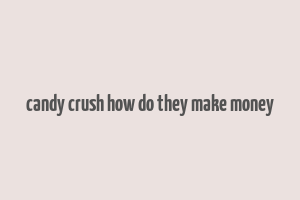 candy crush how do they make money